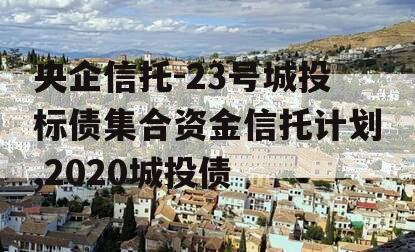 央企信托-23号城投标债集合资金信托计划,2020城投债